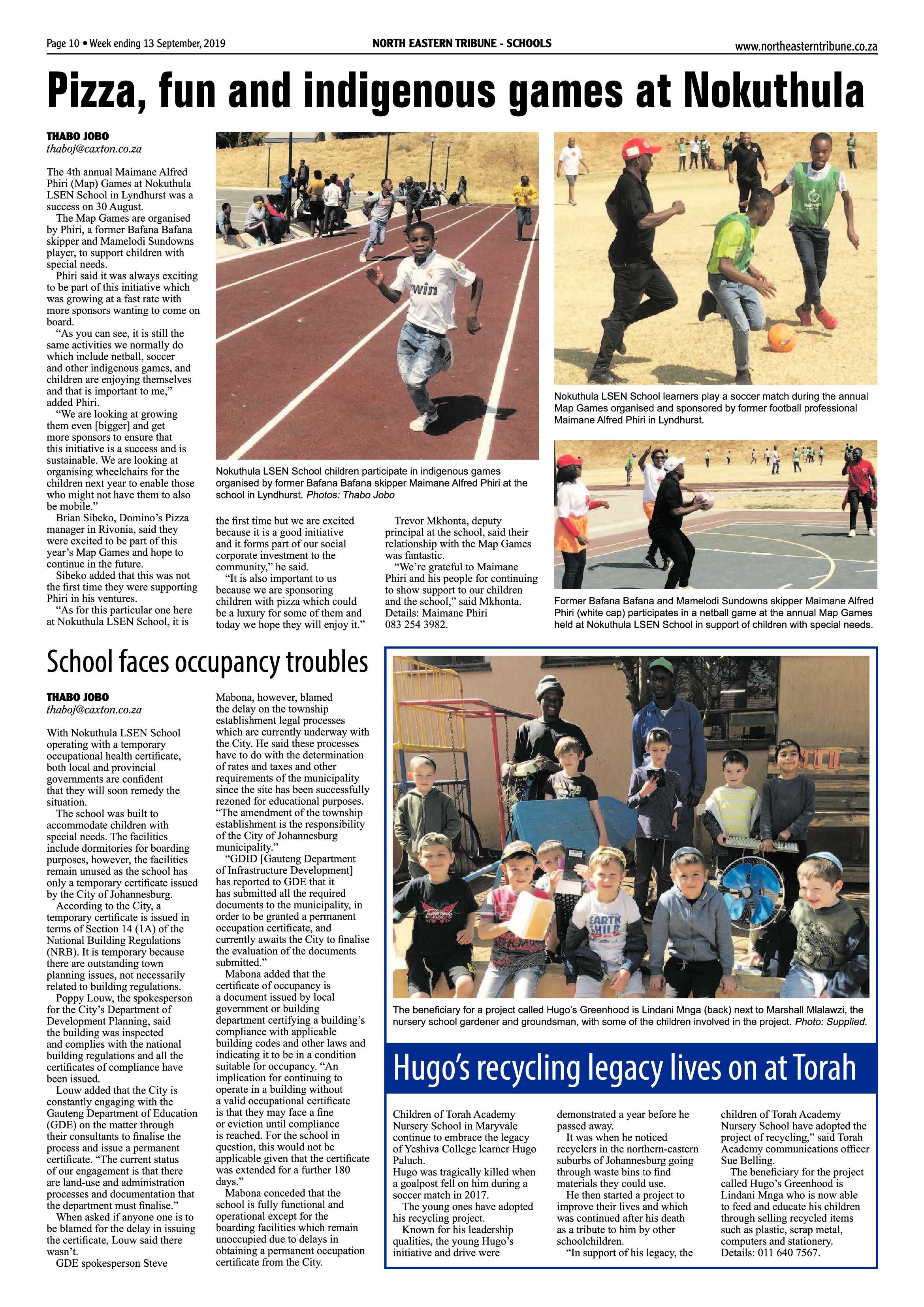 Page 10 • Week ending 13 September, 2019

NORTH EASTERN TRIBUNE - SCHOOLS

www.northeasterntribune.co.za

Pizza, fun and indigenous games at Nokuthula

THABO JOBO
thaboj@caxton.co.za

The 4th annual Maimane Alfred Phiri (Map) Games at Nokuthula LSEN School in Lyndhurst was a success on 30 August.

The Map Games are organised by Phiri, a former Bafana Bafana skipper and Mamelodi Sundowns player, to support children with special needs.

Phiri said it was always exciting to be part of this initiative which was growing at a fast rate with more sponsors wanting to come on board.

"As you can see, it is still the same activities we normally do which include netball, soccer and other indigenous games, and children are enjoying themselves and that is important to me," added Phiri.

"We are looking at growing them even [bigger] and get more sponsors to ensure that this initiative is a success and is sustainable. We are looking at organising wheelchairs for the children next year to enable those who might not have them to also be mobile."

Brian Sibeko, Domino's Pizza manager in Rivonia, said they were excited to be part of this year's Map Games and hope to continue in the future.

Sibeko added that this was not the first time they were supporting Phiri in his ventures.

"As for this particular one here at Nokuthula LSEN School, it is the first time but we are excited because it is a good initiative and it forms part of our social corporate investment to the community," he said.

"It is also important to us because we are sponsoring children with pizza which could be a luxury for some of them and today we hope they will enjoy it."

Trevor Mkhonta, deputy principal at the school, said their relationship with the Map Games was fantastic.

"We're grateful to Maimane Phiri and his people for continuing to show support to our children and the school," said Mkhonta.

Details: Maimane Phiri 083 254 3982.

Nokuthula LSEN School children participate in indigenous games organised by former Bafana Bafana skipper Maimane Alfred Phiri at the school in Lyndhurst. Photos: Thabo Jobo

Nokuthula LSEN School learners play a soccer match during the annual Map Games organised and sponsored by former football professional Maimane Alfred Phiri in Lyndhurst.

Former Bafana Bafana and Mamelodi Sundowns skipper Maimane Alfred Phiri (white cap) participates in a netball game at the annual Map Games held at Nokuthula LSEN School in support of children with special needs.

School faces occupancy troubles

THABO JOBO
thaboj@caxton.co.za

With Nokuthula LSEN School operating with a temporary occupational health certificate, both local and provincial governments are confident that they will soon remedy the situation.

The school was built to accommodate children with special needs. The facilities include dormitories for boarding purposes, however, the facilities remain unused as the school has only a temporary certificate issued by the City of Johannesburg.

According to the City, a temporary certificate is issued in terms of Section 14 (1A) of the National Building Regulations (NRB). It is temporary because there are outstanding town planning issues, not necessarily related to building regulations.

Poppy Louw, the spokesperson for the City's Department of Development Planning, said the building was inspected and complies with the national building regulations and all the certificates of compliance have been issued.

Louw added that the City is constantly engaging with the Gauteng Department of Education (GDE) on the matter through their consultants to finalise the process and issue a permanent certificate. "The current status of our engagement is that there are land-use and administration processes and documentation that the department must finalise."

When asked if anyone one is to be blamed for the delay in issuing the certificate, Louw said there wasn't.

GDE spokesperson Steve Mabona, however, blamed the delay on the township establishment legal processes which are currently underway with the City. He said these processes have to do with the determination of rates and taxes and other requirements of the municipality since the site has been successfully rezoned for educational purposes. "The amendment of the township establishment is the responsibility of the City of Johannesburg municipality."

"GDID [Gauteng Department of Infrastructure Development] has reported to GDE that it has submitted all the required documents to the municipality, in order to be granted a permanent occupation certificate, and currently awaits the City to finalise the evaluation of the documents submitted."

Mabona added that the certificate of occupancy is a document issued by local government or building department certifying a building's compliance with applicable building codes and other laws and indicating it to be in a condition suitable for occupancy. "An implication for continuing to operate in a building without a valid occupational certificate is that they may face a fine or eviction until compliance is reached. For the school in question, this would not be applicable given that the certificate was extended for a further 180 days."

Mabona conceded that the school is fully functional and operational except for the boarding facilities which remain unoccupied due to delays in obtaining a permanent occupation certificate from the City.

The beneficiary for a project called Hugo's Greenhood is Lindani Mnga (back) next to Marshall Mlalawzi, the nursery school gardener and groundsman, with some of the children involved in the project. Photo: Supplied.

Hugo's recycling legacy lives on at Torah

Children of Torah Academy Nursery School in Maryvale continue to embrace the legacy of Yeshiva College learner Hugo Paluch.

Hugo was tragically killed when a goalpost fell on him during a soccer match in 2017.

The young ones have adopted his recycling project.

Known for his leadership qualities, the young Hugo's initiative and drive were demonstrated a year before he passed away.

It was when he noticed recyclers in the northern-eastern suburbs of Johannesburg going through waste bins to find materials they could use.

He then started a project to improve their lives and which was continued after his death as a tribute to him by other schoolchildren.

"In support of his legacy, the children of Torah Academy Nursery School have adopted the project of recycling," said Torah Academy communications officer Sue Belling.

The beneficiary for the project called Hugo's Greenhood is Lindani Mnga who is now able to feed and educate his children through selling recycled items such as plastic, scrap metal, computers and stationery.

Details: 011 640 7567.